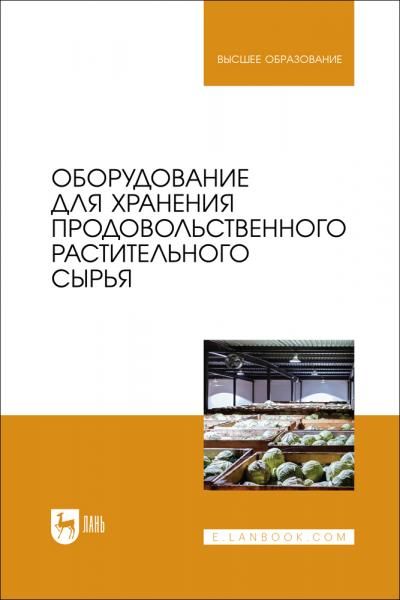 ВЫСШЕЕ ОБРАЗОВАНИЕ

ОБОРУДОВАНИЕ ДЛЯ ХРАНЕНИЯ ПРОДОВОЛЬСТВЕННОГО РАСТИТЕЛЬНОГО СЫРЬЯ

ЛАНЬ

E.LANBOOK.COM